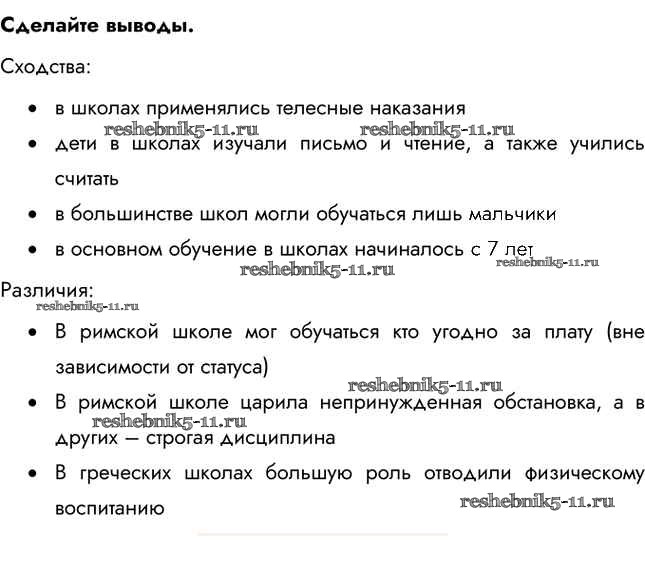 Сделайте выводы.

Сходства:

• в школах применялись телесные наказания

reshebnik5-11.ru reshebnik5-11.ru

• дети в школах изучали письмо и чтение, а также учились считать

• в большинстве школ могли обучаться лишь мальчики

• в основном обучение в школах начиналось с 7 лет

reshebnik5-11.ru reshebnik5-11.ru

Различия:

reshebnik5-11.ru

• В римской школе мог обучаться кто угодно за плату (вне зависимости от статуса)

reshebnik5-11.ru

• В римской школе царила непринужденная обстановка, а в других — строгая дисциплина

reshebnik5-11.ru

• В греческих школах большую роль отводили физическому воспитанию

reshebnik5-11.ru